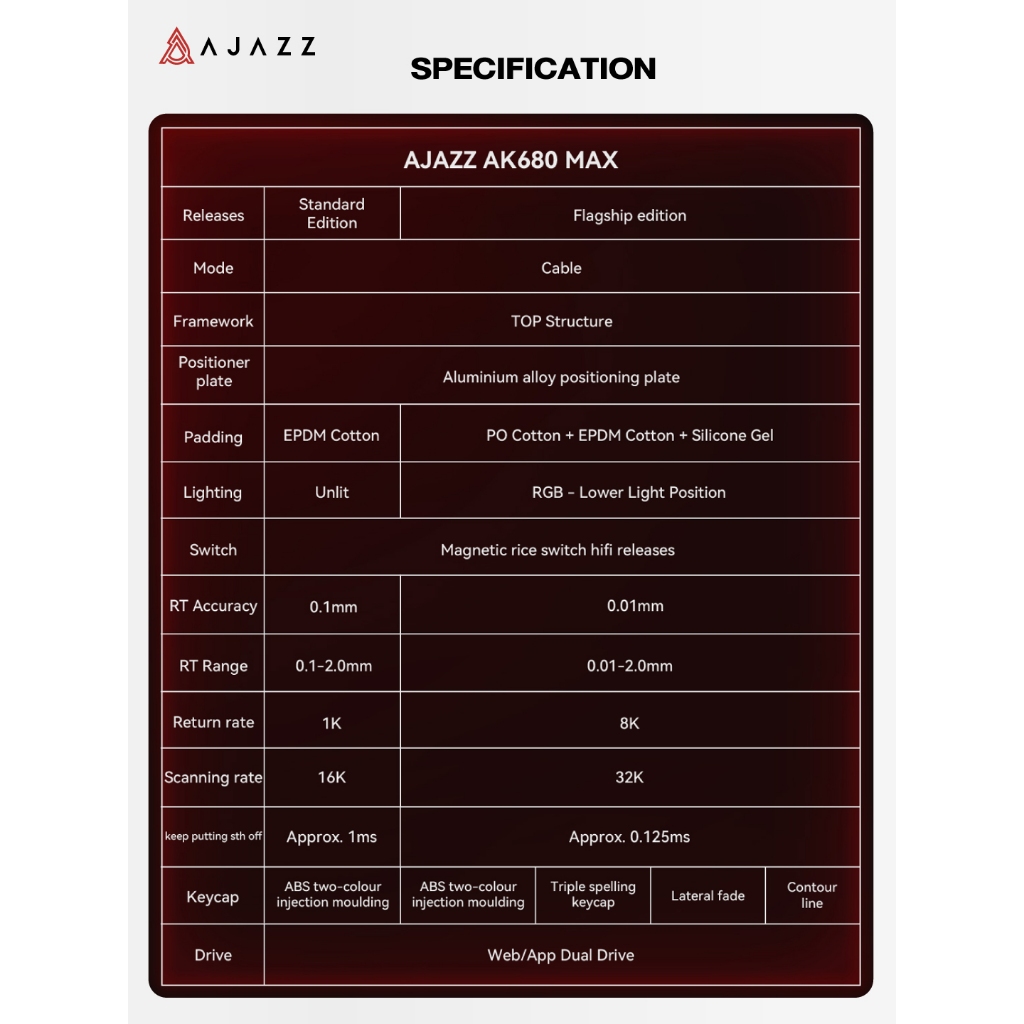 AJAZZ

SPECIFICATION

| AJAZZ AK680 MAX | | | | | |
|---|---|---|---|---|---|
| Releases | Standard Edition | Flagship edition | | | |
| Mode | Cable | | | | |
| Framework | TOP Structure | | | | |
| Positioner plate | Aluminium alloy positioning plate | | | | |
| Padding | EPDM Cotton | PO Cotton + EPDM Cotton + Silicone Gel | | | |
| Lighting | Unlit | RGB - Lower Light Position | | | |
| Switch | Magnetic rice switch hifi releases | | | | |
| RT Accuracy | 0.1mm | 0.01mm | | | |
| RT Range | 0.1-2.0mm | 0.01-2.0mm | | | |
| Return rate | 1K | 8K | | | |
| Scanning rate | 16K | 32K | | | |
| keep putting sth off | Approx. 1ms | Approx. 0.125ms | | | |
| Keycap | ABS two-colour injection moulding | ABS two-colour injection moulding | Triple spelling keycap | Lateral fade | Contour line |
| Drive | Web/App Dual Drive | | | | |